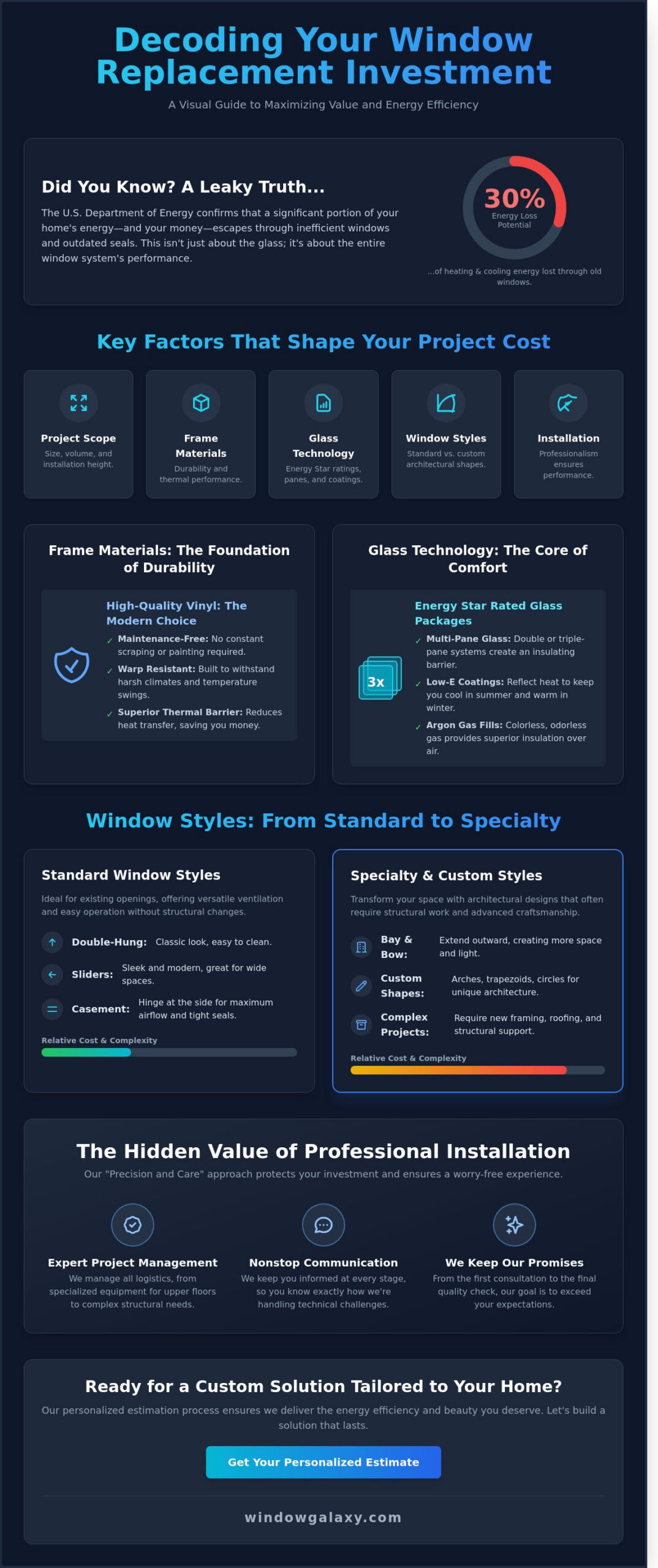 Decoding Your Window Replacement Investment

A Visual Guide to Maximizing Value and Energy Efficiency

Did You Know? A Leaky Truth...

The U.S. Department of Energy confirms that a significant portion of your home's energy—and your money—escapes through inefficient windows and outdated seals. This isn't just about the glass; it's about the entire window system's performance.

30%
Energy Loss Potential

...of heating & cooling energy lost through old windows.

Key Factors That Shape Your Project Cost

Project Scope
Size, volume, and installation height.

Frame Materials
Durability and thermal performance.

Glass Technology
Energy Star ratings, panes, and coatings.

Window Styles
Standard vs. custom architectural shapes.

Installation
Professionalism ensures performance.

Frame Materials: The Foundation of Durability

High-Quality Vinyl: The Modern Choice
✓ Maintenance-Free: No constant scraping or painting required.
✓ Warp Resistant: Built to withstand harsh climates and temperature swings.
✓ Superior Thermal Barrier: Reduces heat transfer, saving you money.

Glass Technology: The Core of Comfort

3x

Energy Star Rated Glass Packages
✓ Multi-Pane Glass: Double or triple-pane systems create an insulating barrier.
✓ Low-E Coatings: Reflect heat to keep you cool in summer and warm in winter.
✓ Argon Gas Fills: Colorless, odorless gas provides superior insulation over air.

Window Styles: From Standard to Specialty

Standard Window Styles

Ideal for existing openings, offering versatile ventilation and easy operation without structural changes.

Double-Hung: Classic look, easy to clean.
Sliders: Sleek and modern, great for wide spaces.
Casement: Hinge at the side for maximum airflow and tight seals.

Relative Cost & Complexity

Specialty & Custom Styles

Transform your space with architectural designs that often require structural work and advanced craftsmanship.

Bay & Bow: Extend outward, creating more space and light.
Custom Shapes: Arches, trapezoids, circles for unique architecture.
Complex Projects: Require new framing, roofing, and structural support.

Relative Cost & Complexity

The Hidden Value of Professional Installation

Our "Precision and Care" approach protects your investment and ensures a worry-free experience.

Expert Project Management
We manage all logistics, from specialized equipment for upper floors to complex structural needs.

Nonstop Communication
We keep you informed at every stage, so you know exactly how we're handling technical challenges.

We Keep Our Promises
From the first consultation to the final quality check, our goal is to exceed your expectations.

Ready for a Custom Solution Tailored to Your Home?

Our personalized estimation process ensures we deliver the energy efficiency and beauty you deserve. Let's build a solution that lasts.

Get Your Personalized Estimate

windowgalaxy.com